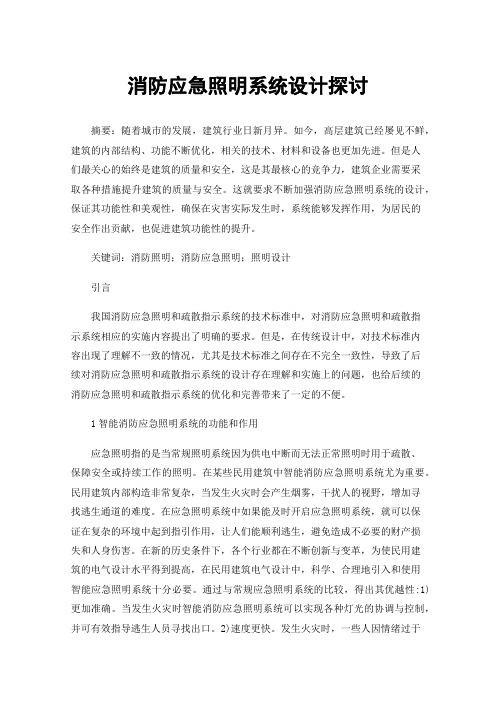 消防应急照明系统设计探讨

摘要：随着城市的发展，建筑行业日新月异。如今，高层建筑已经屡见不鲜，建筑的内部结构、功能不断优化，相关的技术、材料和设备也更加先进。但是人们最关心的始终是建筑的质量和安全，这是其最核心的竞争力，建筑企业需要采取各种措施提升建筑的质量与安全。这就要求不断加强消防应急照明系统的设计，保证其功能性和美观性，确保在灾害实际发生时，系统能够发挥作用，为居民的安全作出贡献，也促进建筑功能性的提升。

关键词：消防照明；消防应急照明；照明设计

引言

我国消防应急照明和疏散指示系统的技术标准中，对消防应急照明和疏散指示系统相应的实施内容提出了明确的要求。但是，在传统设计中，对技术标准内容出现了理解不一致的情况，尤其是技术标准之间存在不完全一致性，导致了后续对消防应急照明和疏散指示系统的设计存在理解和实施上的问题，也给后续的消防应急照明和疏散指示系统的优化和完善带来了一定的不便。

1 智能消防应急照明系统的功能和作用

应急照明指的是当常规照明系统因为供电中断而无法正常照明时用于疏散、保障安全或持续工作的照明。在某些民用建筑中智能消防应急照明系统尤为重要。民用建筑内部构造非常复杂，当发生火灾时会产生烟雾，干扰人的视野，增加寻找逃生通道的难度。在应急照明系统中如果能及时开启应急照明系统，就可以保证在复杂的环境中起到指引作用，让人们能顺利逃生，避免造成不必要的财产损失和人身伤害。在新的历史条件下，各个行业都在不断创新与变革，为使民用建筑的电气设计水平得到提高，在民用建筑电气设计中，科学、合理地引入和使用智能应急照明系统十分必要。通过与常规应急照明系统的比较，得出其优越性：1)更加准确。当发生火灾时智能消防应急照明系统可以实现各种灯光的协调与控制，并可有效指导逃生人员寻找出口。2)速度更快。发生火灾时，一些人因情绪过于